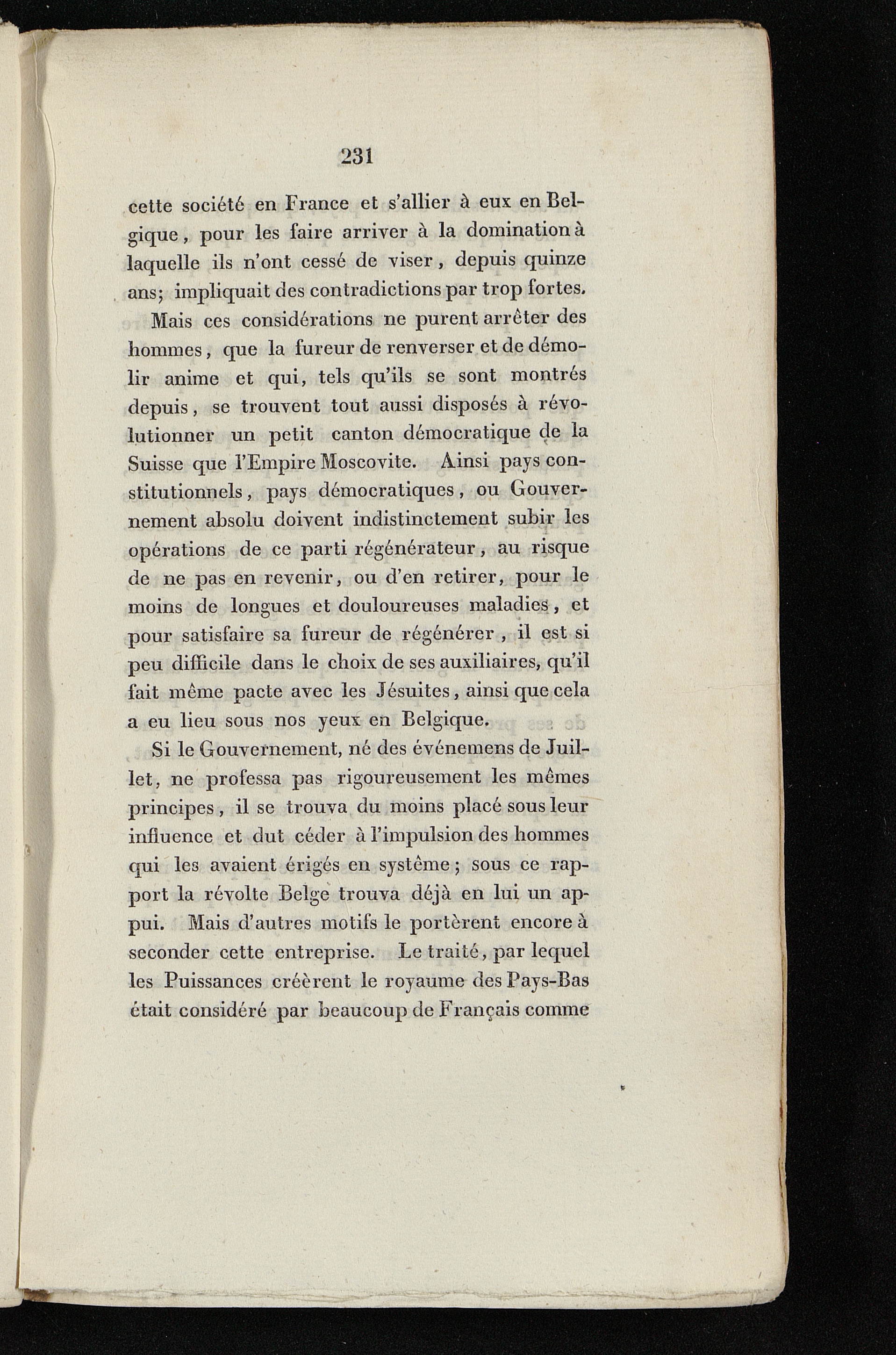 231

cette société en France et s'allier à eux en Belgique, pour les faire arriver à la domination à laquelle ils n'ont cessé de viser, depuis quinze ans; impliquait des contradictions par trop fortes.

Mais ces considérations ne purent arrêter des hommes, que la fureur de renverser et de démolir anime et qui, tels qu'ils se sont montrés depuis, se trouvent tout aussi disposés à révolutionner un petit canton démocratique de la Suisse que l'Empire Moscovite. Ainsi pays constitutionnels, pays démocratiques, ou Gouvernement absolu doivent indistinctement subir les opérations de ce parti régénérateur, au risque de ne pas en revenir, ou d'en retirer, pour le moins de longues et douloureuses maladies, et pour satisfaire sa fureur de régénérer, il est si peu difficile dans le choix de ses auxiliaires, qu'il fait même pacte avec les Jésuites, ainsi que cela a eu lieu sous nos yeux en Belgique.

Si le Gouvernement, né des événemens de Juillet, ne professa pas rigoureusement les mêmes principes, il se trouva du moins placé sous leur influence et dut céder à l'impulsion des hommes qui les avaient érigés en système; sous ce rapport la révolte Belge trouva déjà en lui un appui. Mais d'autres motifs le portèrent encore à seconder cette entreprise. Le traité, par lequel les Puissances créèrent le royaume des Pays-Bas était considéré par beaucoup de Français comme